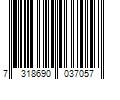 7 318690 037057